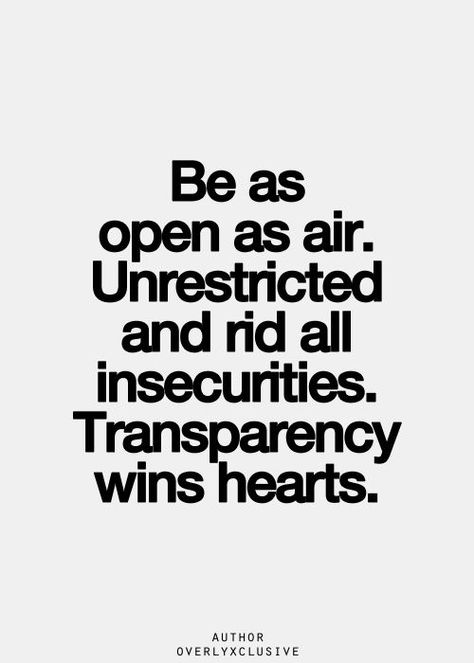 Be as open as air. Unrestricted and rid all insecurities. Transparency wins hearts.

AUTHOR
OVERLYXCLUSIVE